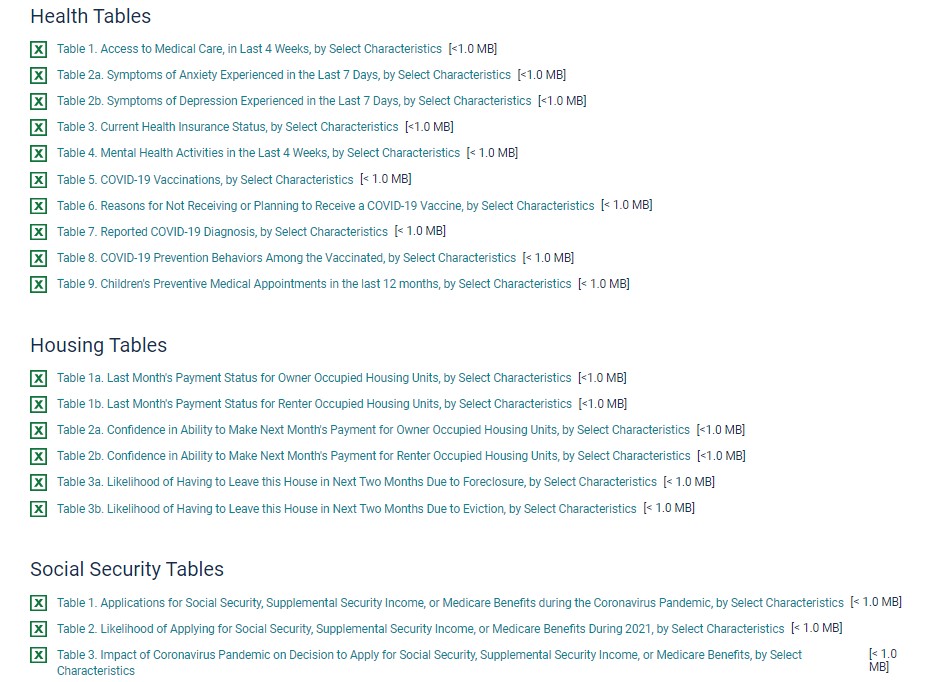 Health Tables

Table 1. Access to Medical Care, in Last 4 Weeks, by Select Characteristics [<1.0 MB]

Table 2a. Symptoms of Anxiety Experienced in the Last 7 Days, by Select Characteristics [<1.0 MB]

Table 2b. Symptoms of Depression Experienced in the Last 7 Days, by Select Characteristics [<1.0 MB]

Table 3. Current Health Insurance Status, by Select Characteristics [<1.0 MB]

Table 4. Mental Health Activities in the Last 4 Weeks, by Select Characteristics [< 1.0 MB]

Table 5. COVID-19 Vaccinations, by Select Characteristics [< 1.0 MB]

Table 6. Reasons for Not Receiving or Planning to Receive a COVID-19 Vaccine, by Select Characteristics [< 1.0 MB]

Table 7. Reported COVID-19 Diagnosis, by Select Characteristics [< 1.0 MB]

Table 8. COVID-19 Prevention Behaviors Among the Vaccinated, by Select Characteristics [< 1.0 MB]

Table 9. Children's Preventive Medical Appointments in the last 12 months, by Select Characteristics [< 1.0 MB]

Housing Tables

Table 1a. Last Month's Payment Status for Owner Occupied Housing Units, by Select Characteristics [<1.0 MB]

Table 1b. Last Month's Payment Status for Renter Occupied Housing Units, by Select Characteristics [<1.0 MB]

Table 2a. Confidence in Ability to Make Next Month's Payment for Owner Occupied Housing Units, by Select Characteristics [<1.0 MB]

Table 2b. Confidence in Ability to Make Next Month's Payment for Renter Occupied Housing Units, by Select Characteristics [<1.0 MB]

Table 3a. Likelihood of Having to Leave this House in Next Two Months Due to Foreclosure, by Select Characteristics [< 1.0 MB]

Table 3b. Likelihood of Having to Leave this House in Next Two Months Due to Eviction, by Select Characteristics [< 1.0 MB]

Social Security Tables

Table 1. Applications for Social Security, Supplemental Security Income, or Medicare Benefits during the Coronavirus Pandemic, by Select Characteristics [< 1.0 MB]

Table 2. Likelihood of Applying for Social Security, Supplemental Security Income, or Medicare Benefits During 2021, by Select Characteristics [< 1.0 MB]

Table 3. Impact of Coronavirus Pandemic on Decision to Apply for Social Security, Supplemental Security Income, or Medicare Benefits, by Select Characteristics [< 1.0 MB]